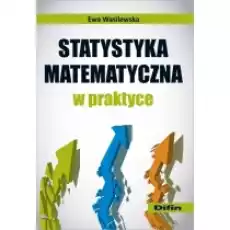 Ewa Wasilewska

STATYSTYKA MATEMATYCZNA

w praktyce

Difin